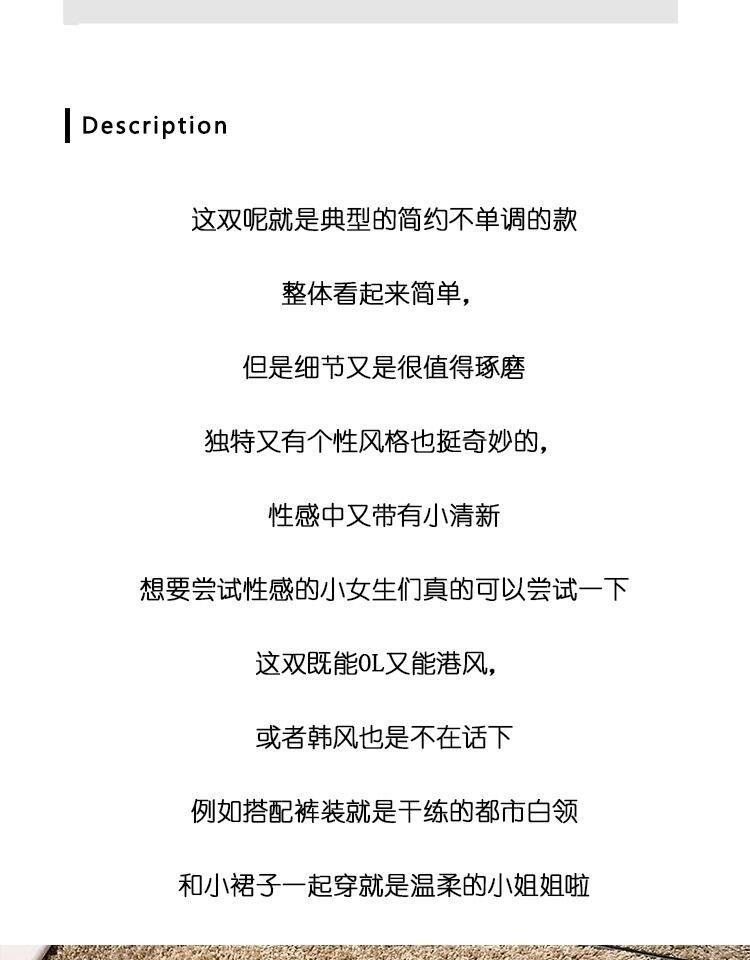 Description

这双呢就是典型的简约不单调的款

整体看起来简单，

但是细节又是很值得琢磨

独特又有个性风格也挺奇妙的，

性感中又带有小清新

想要尝试性感的小女生们真的可以尝试一下

这双既能OL又能港风，

或者韩风也是不在话下

例如搭配裤装就是干练的都市白领

和小裙子一起穿就是温柔的小姐姐啦